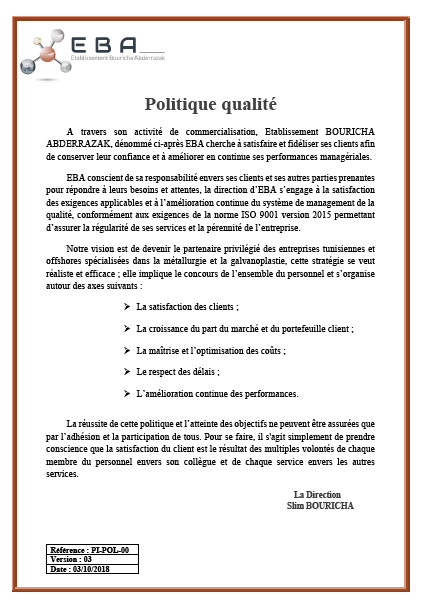 EBA
Etablissement Bouricha Abderrazak

Politique qualité

A travers son activité de commercialisation, Etablissement BOURICHA ABDERRAZAK, dénommé ci-après EBA cherche à satisfaire et fidéliser ses clients afin de conserver leur confiance et à améliorer en continue ses performances managériales.

EBA conscient de sa responsabilité envers ses clients et ses autres parties prenantes pour répondre à leurs besoins et attentes, la direction d'EBA s'engage à la satisfaction des exigences applicables et à l'amélioration continue du système de management de la qualité, conformément aux exigences de la norme ISO 9001 version 2015 permettant d'assurer la régularité de ses services et la pérennité de l'entreprise.

Notre vision est de devenir le partenaire privilégié des entreprises tunisiennes et offshores spécialisées dans la métallurgie et la galvanoplastie, cette stratégie se veut réaliste et efficace ; elle implique le concours de l'ensemble du personnel et s'organise autour des axes suivants :

➢ La satisfaction des clients ;

➢ La croissance du part du marché et du portefeuille client ;

➢ La maîtrise et l'optimisation des coûts ;

➢ Le respect des délais ;

➢ L'amélioration continue des performances.

La réussite de cette politique et l'atteinte des objectifs ne peuvent être assurées que par l'adhésion et la participation de tous. Pour se faire, il s'agit simplement de prendre conscience que la satisfaction du client est le résultat des multiples volontés de chaque membre du personnel envers son collègue et de chaque service envers les autres services.

La Direction
Slim BOURICHA

| Référence : PI-POL-00 |
|---|
| Version : 03 |
| Date : 03/10/2018 |